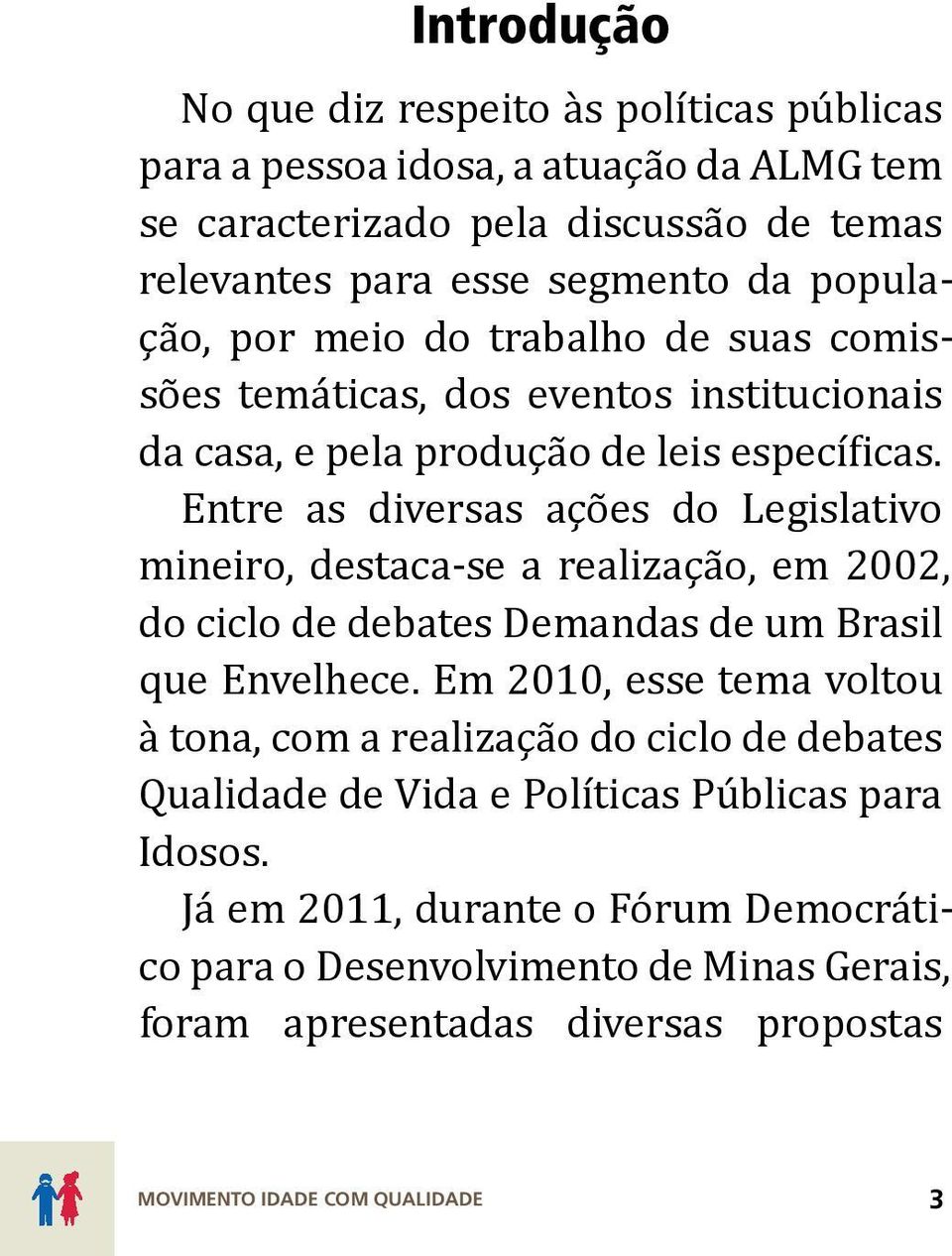 Introdução

No que diz respeito às políticas públicas para a pessoa idosa, a atuação da ALMG tem se caracterizado pela discussão de temas relevantes para esse segmento da população, por meio do trabalho de suas comissões temáticas, dos eventos institucionais da casa, e pela produção de leis específicas.

Entre as diversas ações do Legislativo mineiro, destaca-se a realização, em 2002, do ciclo de debates Demandas de um Brasil que Envelhece. Em 2010, esse tema voltou à tona, com a realização do ciclo de debates Qualidade de Vida e Políticas Públicas para Idosos.

Já em 2011, durante o Fórum Democrático para o Desenvolvimento de Minas Gerais, foram apresentadas diversas propostas

MOVIMENTO IDADE COM QUALIDADE 3